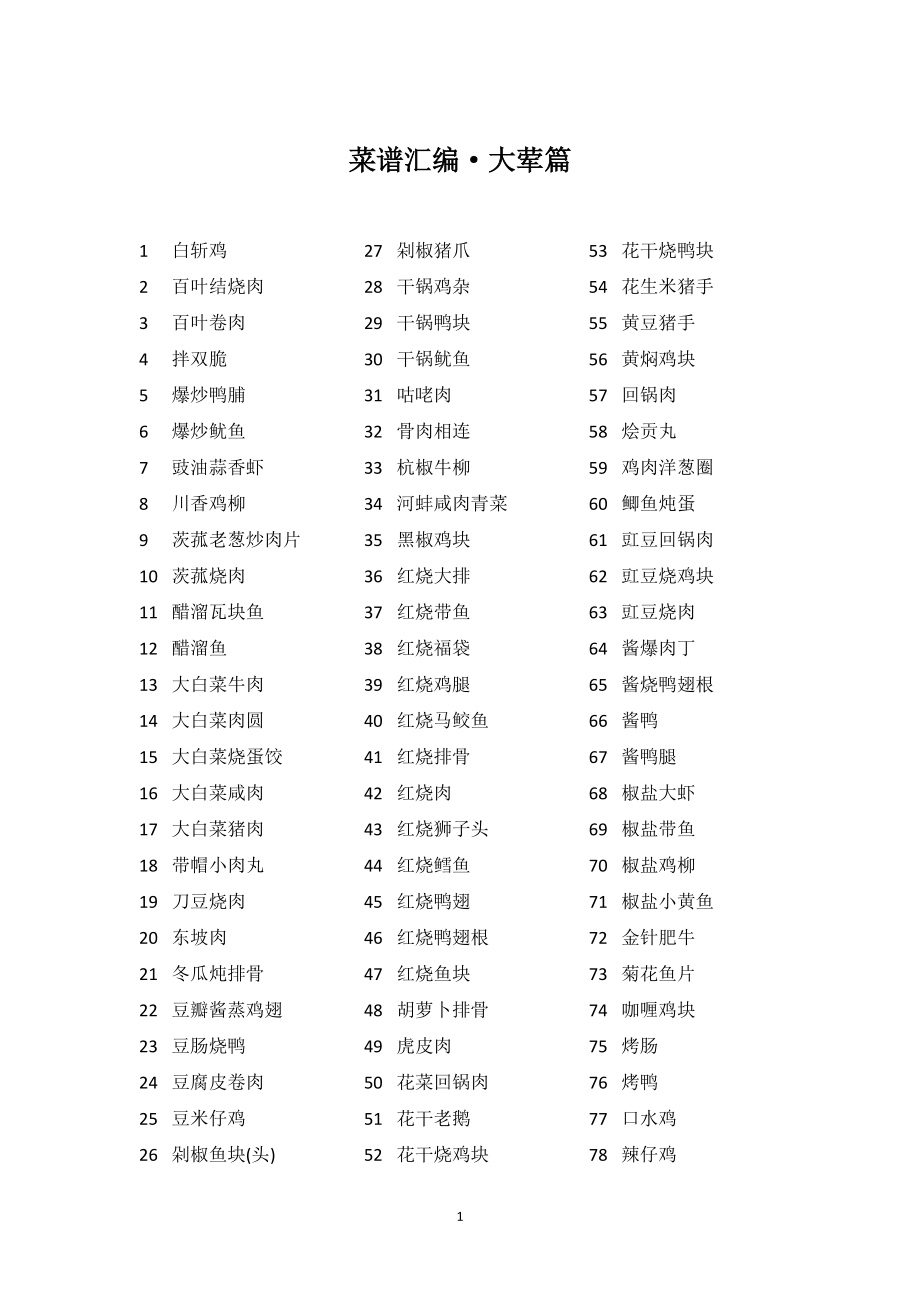 菜谱汇编·大荤篇

1 白斩鸡
2 百叶结烧肉
3 百叶卷肉
4 拌双脆
5 爆炒鸭脯
6 爆炒鱿鱼
7 豉油蒜香虾
8 川香鸡柳
9 茨菰老葱炒肉片
10 茨菰烧肉
11 醋溜瓦块鱼
12 醋溜鱼
13 大白菜牛肉
14 大白菜肉圆
15 大白菜烧蛋饺
16 大白菜咸肉
17 大白菜猪肉
18 带帽小肉丸
19 刀豆烧肉
20 东坡肉
21 冬瓜炖排骨
22 豆瓣酱蒸鸡翅
23 豆肠烧鸭
24 豆腐皮卷肉
25 豆米仔鸡
26 剁椒鱼块(头)

27 剁椒猪爪
28 干锅鸡杂
29 干锅鸭块
30 干锅鱿鱼
31 咕咾肉
32 骨肉相连
33 杭椒牛柳
34 河蚌咸肉青菜
35 黑椒鸡块
36 红烧大排
37 红烧带鱼
38 红烧福袋
39 红烧鸡腿
40 红烧马鲛鱼
41 红烧排骨
42 红烧肉
43 红烧狮子头
44 红烧鳕鱼
45 红烧鸭翅
46 红烧鸭翅根
47 红烧鱼块
48 胡萝卜排骨
49 虎皮肉
50 花菜回锅肉
51 花干老鹅
52 花干烧鸡块

53 花干烧鸭块
54 花生米猪手
55 黄豆猪手
56 黄焖鸡块
57 回锅肉
58 烩贡丸
59 鸡肉洋葱圈
60 鲫鱼炖蛋
61 豇豆回锅肉
62 豇豆烧鸡块
63 豇豆烧肉
64 酱爆肉丁
65 酱烧鸭翅根
66 酱鸭
67 酱鸭腿
68 椒盐大虾
69 椒盐带鱼
70 椒盐鸡柳
71 椒盐小黄鱼
72 金针肥牛
73 菊花鱼片
74 咖喱鸡块
75 烤肠
76 烤鸭
77 口水鸡
78 辣仔鸡

1